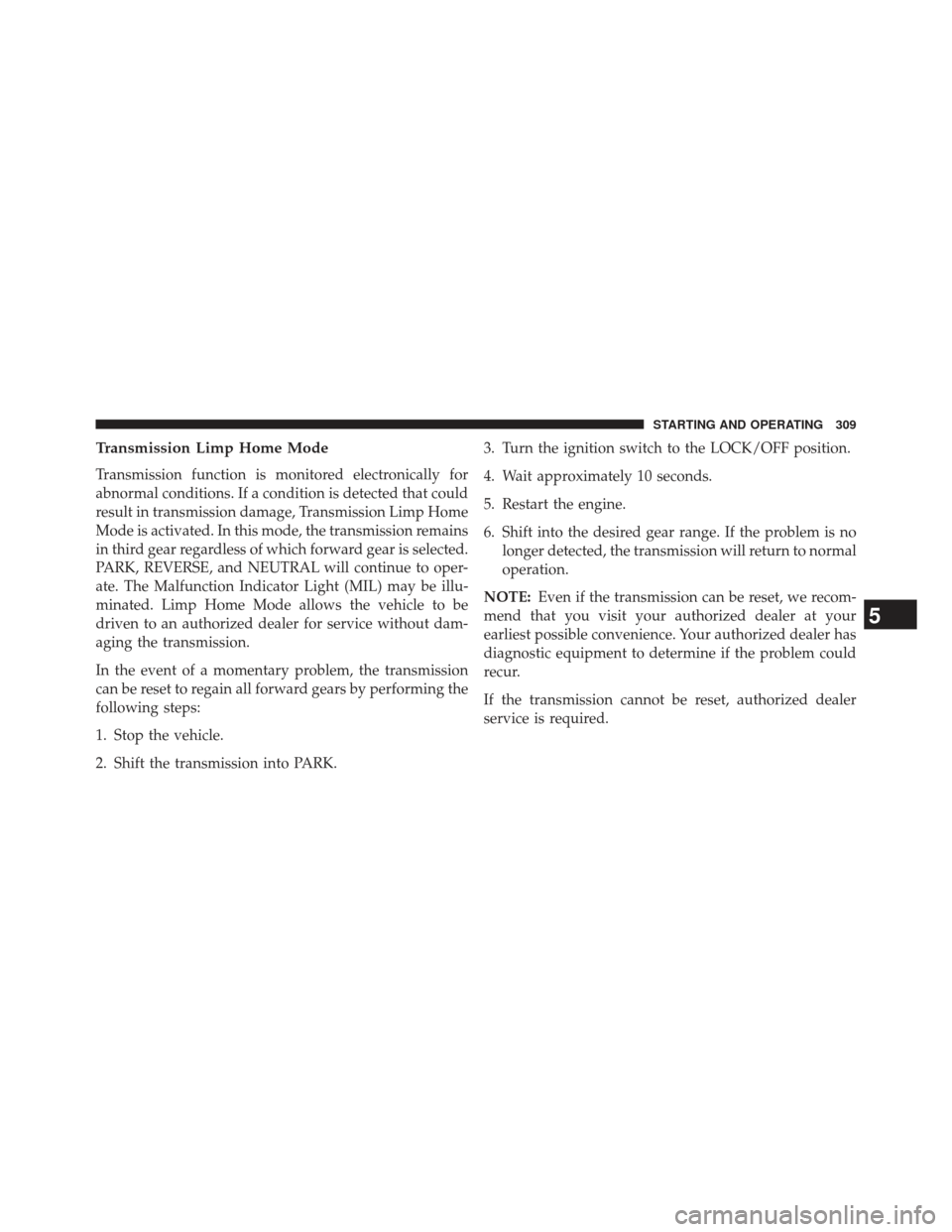 STARTING AND OPERATING 309

Transmission Limp Home Mode

Transmission function is monitored electronically for abnormal conditions. If a condition is detected that could result in transmission damage, Transmission Limp Home Mode is activated. In this mode, the transmission remains in third gear regardless of which forward gear is selected. PARK, REVERSE, and NEUTRAL will continue to operate. The Malfunction Indicator Light (MIL) may be illuminated. Limp Home Mode allows the vehicle to be driven to an authorized dealer for service without damaging the transmission.

In the event of a momentary problem, the transmission can be reset to regain all forward gears by performing the following steps:

1. Stop the vehicle.

2. Shift the transmission into PARK.

3. Turn the ignition switch to the LOCK/OFF position.

4. Wait approximately 10 seconds.

5. Restart the engine.

6. Shift into the desired gear range. If the problem is no longer detected, the transmission will return to normal operation.

NOTE: Even if the transmission can be reset, we recommend that you visit your authorized dealer at your earliest possible convenience. Your authorized dealer has diagnostic equipment to determine if the problem could recur.

If the transmission cannot be reset, authorized dealer service is required.

5

carmanualsonline.info